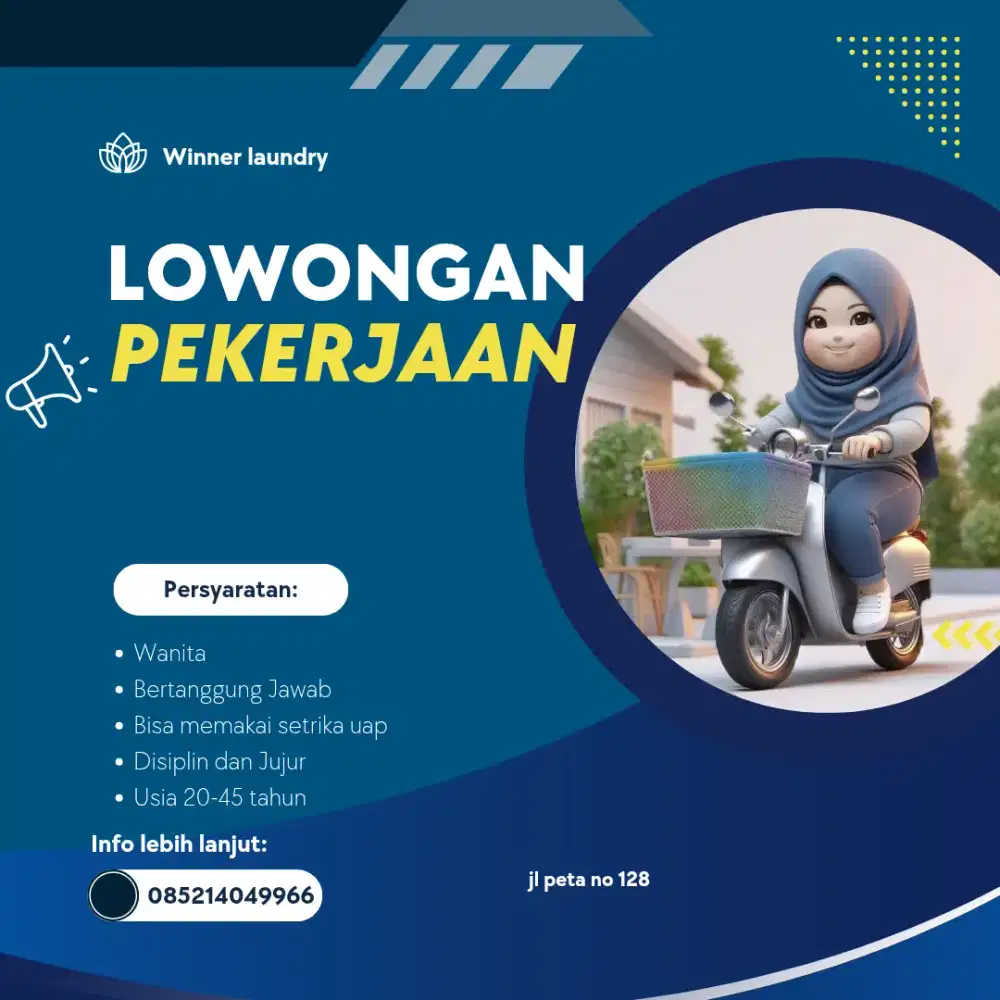 Winner laundry

LOWONGAN
PEKERJAAN

Persyaratan:

• Wanita
• Bertanggung Jawab
• Bisa memakai setrika uap
• Disiplin dan Jujur
• Usia 20-45 tahun

Info lebih lanjut:

085214049966

jl peta no 128